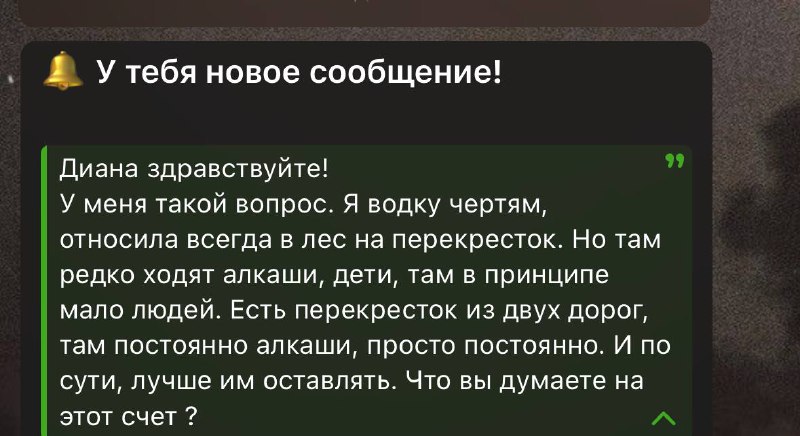 У тебя новое сообщение!

Диана здравствуйте!
У меня такой вопрос. Я водку чертям, относила всегда в лес на перекресток. Но там редко ходят алкаши, дети, там в принципе мало людей. Есть перекресток из двух дорог, там постоянно алкаши, просто постоянно. И по сути, лучше им оставлять. Что вы думаете на этот счет ?